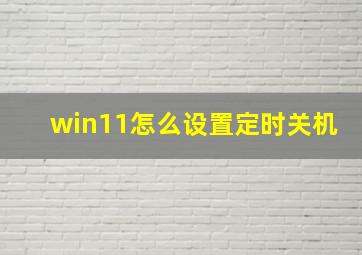 win11怎么设置定时关机